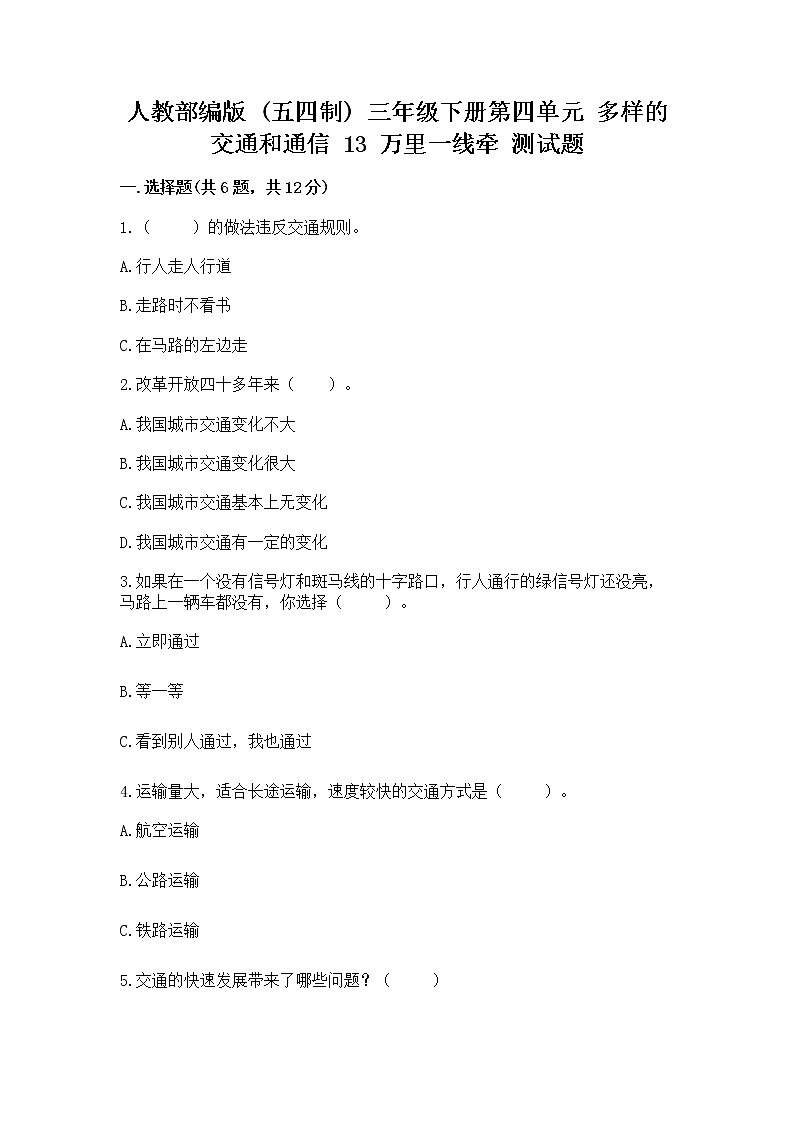 人教部编版（五四制）三年级下册第四单元 多样的交通和通信 13 万里一线牵 测试题

一.选择题(共6题，共12分)

1.（　　）的做法违反交通规则。

A.行人走人行道

B.走路时不看书

C.在马路的左边走

2.改革开放四十多年来（　　）。

A.我国城市交通变化不大

B.我国城市交通变化很大

C.我国城市交通基本上无变化

D.我国城市交通有一定的变化

3.如果在一个没有信号灯和斑马线的十字路口，行人通行的绿信号灯还没亮，马路上一辆车都没有，你选择（　　）。

A.立即通过

B.等一等

C.看到别人通过，我也通过

4.运输量大，适合长途运输，速度较快的交通方式是（　　）。

A.航空运输

B.公路运输

C.铁路运输

5.交通的快速发展带来了哪些问题？（　　）